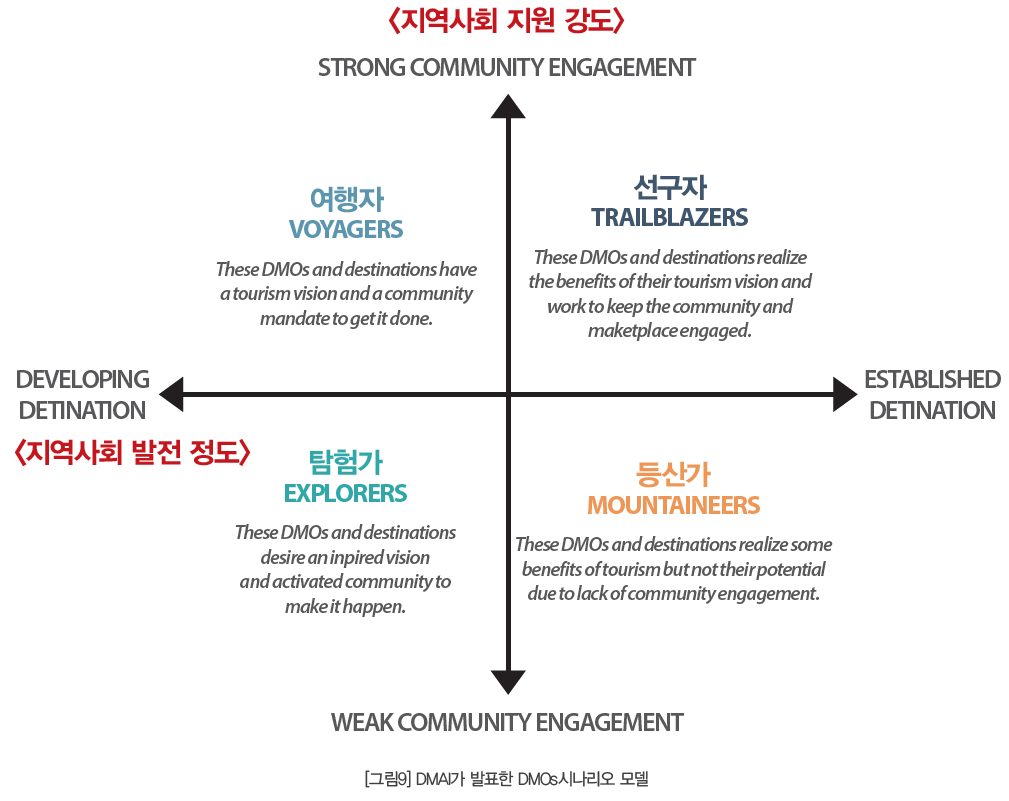 〈지역사회 지원 강도〉
STRONG COMMUNITY ENGAGEMENT

여행자
VOYAGERS
These DMOs and destinations have a tourism vision and a community mandate to get it done.

선구자
TRAILBLAZERS
These DMOs and destinations realize the benefits of their tourism vision and work to keep the community and maketplace engaged.

DEVELOPING DETINATION
〈지역사회 발전 정도〉

ESTABLISHED DETINATION

탐험가
EXPLORERS
These DMOs and destinations desire an inpired vision and activated community to make it happen.

등산가
MOUNTAINEERS
These DMOs and destinations realize some benefits of tourism but not their potential due to lack of community engagement.

WEAK COMMUNITY ENGAGEMENT

[그림9] DMAI가 발표한 DMOs시나리오 모델